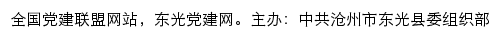 全国党建联盟网站，东光党建网。主办：中共沧州市东光县委组织部